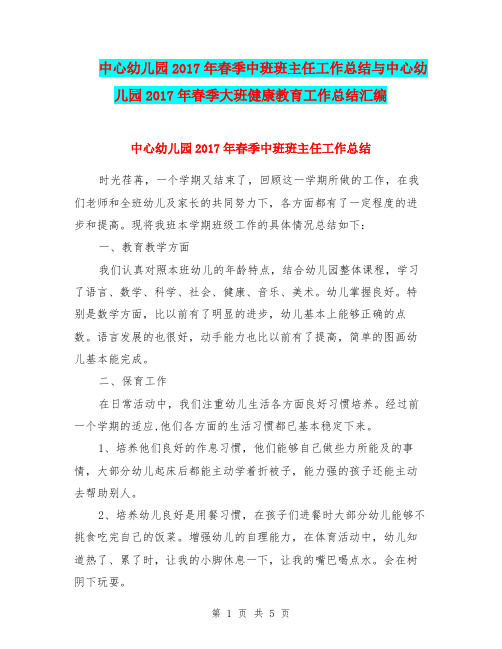 中心幼儿园2017年春季中班班主任工作总结与中心幼儿园2017年春季大班健康教育工作总结汇编

中心幼儿园2017年春季中班班主任工作总结

时光荏苒，一个学期又结束了，回顾这一学期所做的工作，在我们老师和全班幼儿及家长的共同努力下，各方面都有了一定程度的进步和提高。现将我班本学期班级工作的具体情况总结如下：

一、教育教学方面

我们认真对照本班幼儿的年龄特点，结合幼儿园整体课程，学习了语言、数学、科学、社会、健康、音乐、美术。幼儿掌握良好。特别是数学方面，比以前有了明显的进步，幼儿基本上能够正确的点数。语言发展的也很好，动手能力也比以前有了提高，简单的图画幼儿基本能完成。

二、保育工作

在日常活动中，我们注重幼儿生活各方面良好习惯培养。经过前一个学期的适应,他们各方面的生活习惯都已基本稳定下来。

1、培养他们良好的作息习惯，他们能够自己做些力所能及的事情，大部分幼儿起床后都能主动学着折被子，能力强的孩子还能主动去帮助别人。

2、培养幼儿良好是用餐习惯，在孩子们进餐时大部分幼儿能够不挑食吃完自己的饭菜。增强幼儿的自理能力，在体育活动中，幼儿知道热了、累了时，让我的小脚休息一下，让我的嘴巴喝点水。会在树阴下玩耍。

第 1 页 共 5 页